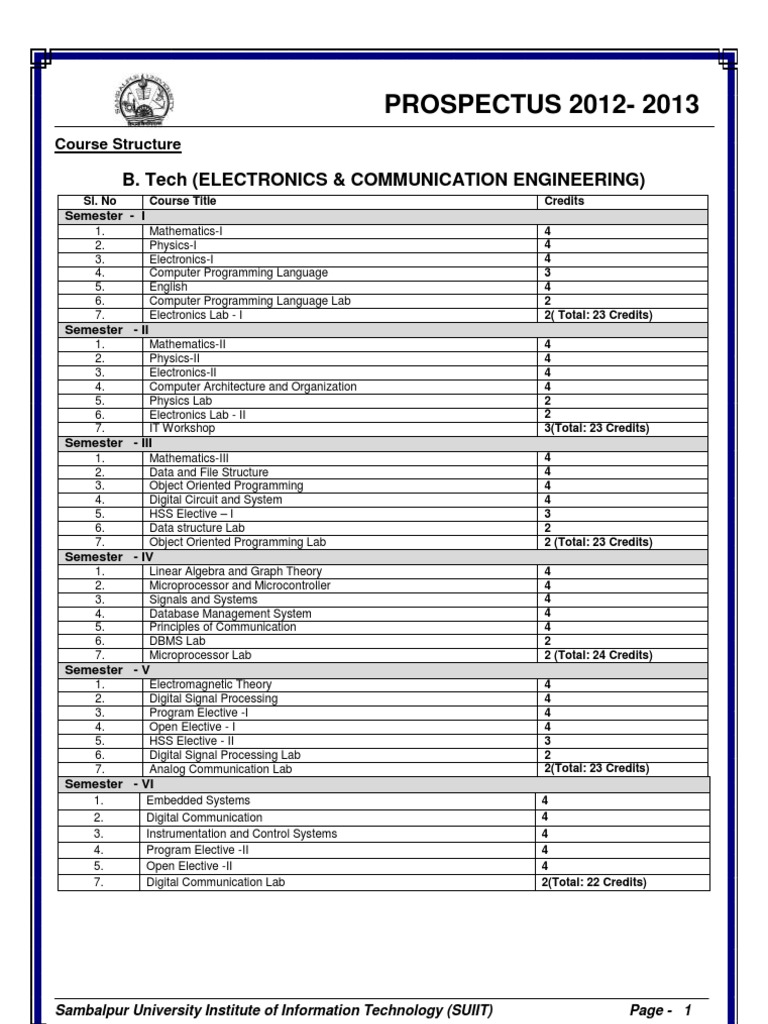 PROSPECTUS 2012- 2013

Course Structure

B. Tech (ELECTRONICS & COMMUNICATION ENGINEERING)

| Sl. No | Course Title | Credits |
|---|---|---|
| Semester - I | | |
| 1. | Mathematics-I | 4 |
| 2. | Physics-I | 4 |
| 3. | Electronics-I | 4 |
| 4. | Computer Programming Language | 3 |
| 5. | English | 4 |
| 6. | Computer Programming Language Lab | 2 |
| 7. | Electronics Lab - I | 2( Total: 23 Credits) |
| Semester - II | | |
| 1. | Mathematics-II | 4 |
| 2. | Physics-II | 4 |
| 3. | Electronics-II | 4 |
| 4. | Computer Architecture and Organization | 4 |
| 5. | Physics Lab | 2 |
| 6. | Electronics Lab - II | 2 |
| 7. | IT Workshop | 3(Total: 23 Credits) |
| Semester - III | | |
| 1. | Mathematics-III | 4 |
| 2. | Data and File Structure | 4 |
| 3. | Object Oriented Programming | 4 |
| 4. | Digital Circuit and System | 4 |
| 5. | HSS Elective – I | 3 |
| 6. | Data structure Lab | 2 |
| 7. | Object Oriented Programming Lab | 2 (Total: 23 Credits) |
| Semester - IV | | |
| 1. | Linear Algebra and Graph Theory | 4 |
| 2. | Microprocessor and Microcontroller | 4 |
| 3. | Signals and Systems | 4 |
| 4. | Database Management System | 4 |
| 5. | Principles of Communication | 4 |
| 6. | DBMS Lab | 2 |
| 7. | Microprocessor Lab | 2 (Total: 24 Credits) |
| Semester - V | | |
| 1. | Electromagnetic Theory | 4 |
| 2. | Digital Signal Processing | 4 |
| 3. | Program Elective -I | 4 |
| 4. | Open Elective - I | 4 |
| 5. | HSS Elective - II | 3 |
| 6. | Digital Signal Processing Lab | 2 |
| 7. | Analog Communication Lab | 2(Total: 23 Credits) |
| Semester - VI | | |
| 1. | Embedded Systems | 4 |
| 2. | Digital Communication | 4 |
| 3. | Instrumentation and Control Systems | 4 |
| 4. | Program Elective -II | 4 |
| 5. | Open Elective -II | 4 |
| 7. | Digital Communication Lab | 2(Total: 22 Credits) |

Sambalpur University Institute of Information Technology (SUIIT) Page - 1